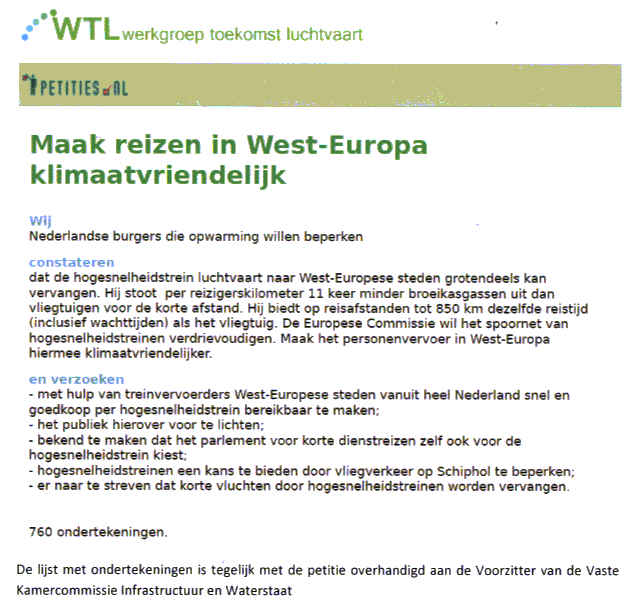 WTL werkgroep toekomst luchtvaart

PETITIES.NL

Maak reizen in West-Europa klimaatvriendelijk

Wij
Nederlandse burgers die opwarming willen beperken

constateren
dat de hogesnelheidstrein luchtvaart naar West-Europese steden grotendeels kan vervangen. Hij stoot per reizigerskilometer 11 keer minder broeikasgassen uit dan vliegtuigen voor de korte afstand. Hij biedt op reisafstanden tot 850 km dezelfde reistijd (inclusief wachttijden) als het vliegtuig. De Europese Commissie wil het spoornet van hogesnelheidstreinen verdrievoudigen. Maak het personenvervoer in West-Europa hiermee klimaatvriendelijker.

en verzoeken
- met hulp van treinvervoerders West-Europese steden vanuit heel Nederland snel en goedkoop per hogesnelheidstrein bereikbaar te maken;
- het publiek hierover voor te lichten;
- bekend te maken dat het parlement voor korte dienstreizen zelf ook voor de hogesnelheidstrein kiest;
- hogesnelheidstreinen een kans te bieden door vliegverkeer op Schiphol te beperken;
- er naar te streven dat korte vluchten door hogesnelheidstreinen worden vervangen.

760 ondertekeningen.

De lijst met ondertekeningen is tegelijk met de petitie overhandigd aan de Voorzitter van de Vaste Kamercommissie Infrastructuur en Waterstaat